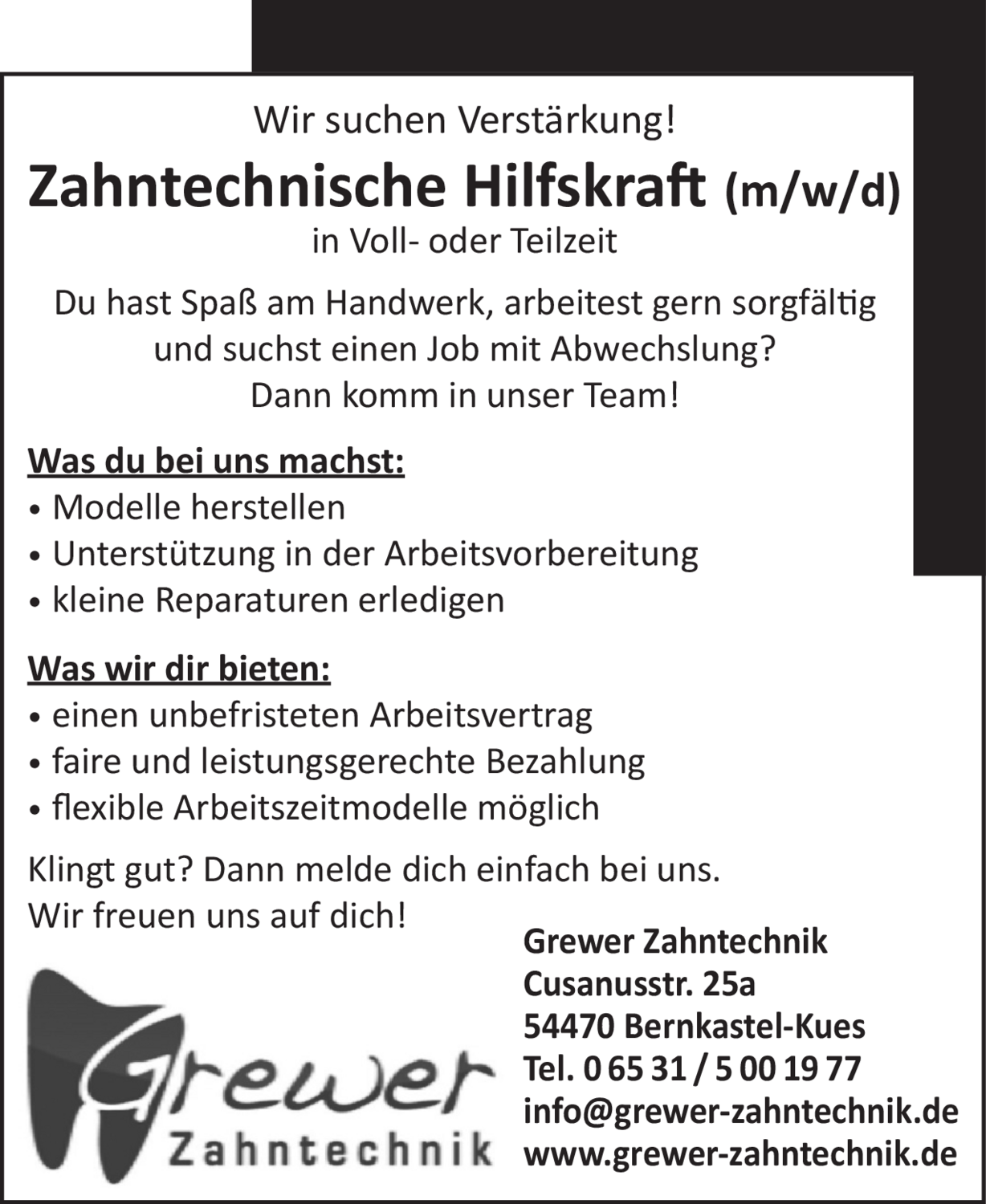 Wir suchen Verstärkung!

Zahntechnische Hilfskraft (m/w/d)

in Voll- oder Teilzeit

Du hast Spaß am Handwerk, arbeitest gern sorgfältig und suchst einen Job mit Abwechslung? Dann komm in unser Team!

Was du bei uns machst:
• Modelle herstellen
• Unterstützung in der Arbeitsvorbereitung
• kleine Reparaturen erledigen

Was wir dir bieten:
• einen unbefristeten Arbeitsvertrag
• faire und leistungsgerechte Bezahlung
• flexible Arbeitszeitmodelle möglich

Klingt gut? Dann melde dich einfach bei uns.
Wir freuen uns auf dich!

Grewer
Zahntechnik

Grewer Zahntechnik
Cusanusstr. 25a
54470 Bernkastel-Kues
Tel. 0 65 31 / 5 00 19 77
info@grewer-zahntechnik.de
www.grewer-zahntechnik.de